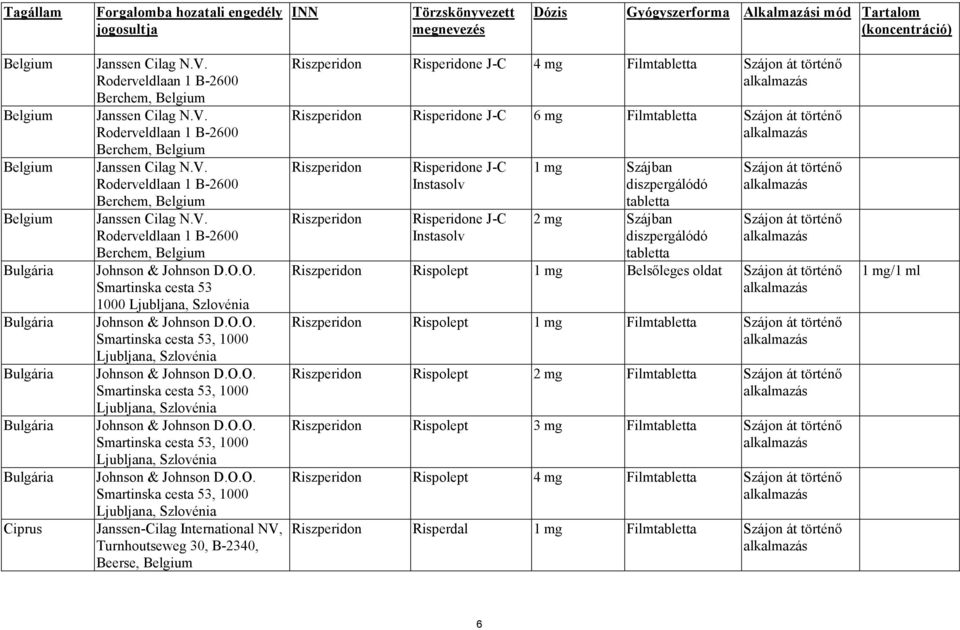 | Tagállam | Forgalomba hozatali engedély jogosultja | INN | Törzskönyvezett megnevezés | Dózis | Gyógyszerforma | Alkalmazási mód | Tartalom (koncentráció) |
|---|---|---|---|---|---|---|---|
| Belgium | Janssen Cilag N.V. Roderveldlaan 1 B-2600 Berchem, Belgium | Riszperidon | Risperidone J-C | 4 mg | Filmtabletta | Szájon át történő alkalmazás | |
| Belgium | Janssen Cilag N.V. Roderveldlaan 1 B-2600 Berchem, Belgium | Riszperidon | Risperidone J-C | 6 mg | Filmtabletta | Szájon át történő alkalmazás | |
| Belgium | Janssen Cilag N.V. Roderveldlaan 1 B-2600 Berchem, Belgium | Riszperidon | Risperidone J-C Instasolv | 1 mg | Szájban diszpergálódó tabletta | Szájon át történő alkalmazás | |
| Belgium | Janssen Cilag N.V. Roderveldlaan 1 B-2600 Berchem, Belgium | Riszperidon | Risperidone J-C Instasolv | 2 mg | Szájban diszpergálódó tabletta | Szájon át történő alkalmazás | |
| Bulgária | Johnson & Johnson D.O.O. Smartinska cesta 53 1000 Ljubljana, Szlovénia | Riszperidon | Rispolept | 1 mg | Belsőleges oldat | Szájon át történő alkalmazás | 1 mg/1 ml |
| Bulgária | Johnson & Johnson D.O.O. Smartinska cesta 53, 1000 Ljubljana, Szlovénia | Riszperidon | Rispolept | 1 mg | Filmtabletta | Szájon át történő alkalmazás | |
| Bulgária | Johnson & Johnson D.O.O. Smartinska cesta 53, 1000 Ljubljana, Szlovénia | Riszperidon | Rispolept | 2 mg | Filmtabletta | Szájon át történő alkalmazás | |
| Bulgária | Johnson & Johnson D.O.O. Smartinska cesta 53, 1000 Ljubljana, Szlovénia | Riszperidon | Rispolept | 3 mg | Filmtabletta | Szájon át történő alkalmazás | |
| Bulgária | Johnson & Johnson D.O.O. Smartinska cesta 53, 1000 Ljubljana, Szlovénia | Riszperidon | Rispolept | 4 mg | Filmtabletta | Szájon át történő alkalmazás | |
| Ciprus | Janssen-Cilag International NV, Turnhoutseweg 30, B-2340, Beerse, Belgium | Riszperidon | Risperdal | 1 mg | Filmtabletta | Szájon át történő alkalmazás | |

6